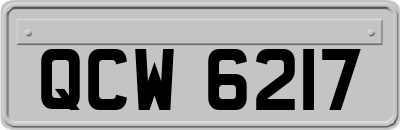 QCW 6217